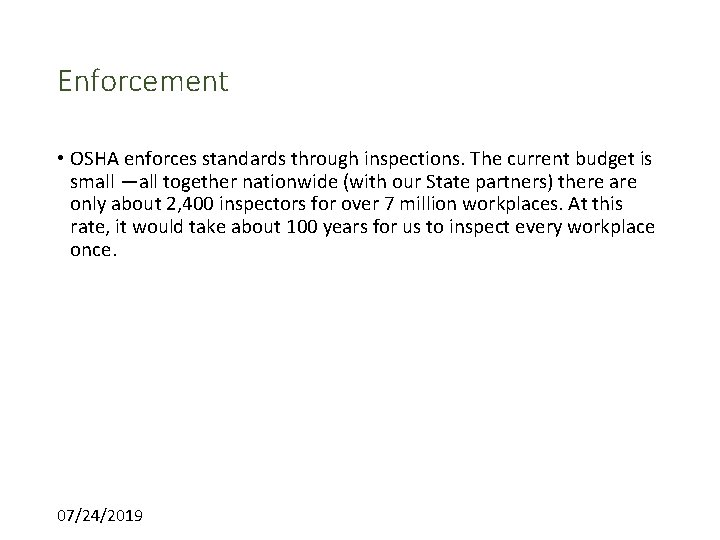 Enforcement

• OSHA enforces standards through inspections. The current budget is small —all together nationwide (with our State partners) there are only about 2,400 inspectors for over 7 million workplaces. At this rate, it would take about 100 years for us to inspect every workplace once.

07/24/2019